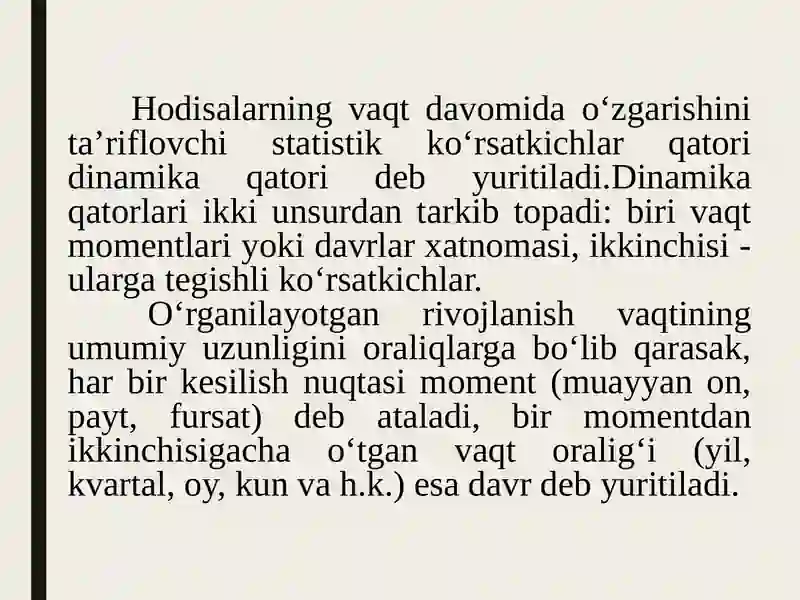 Hodisalarning vaqt davomida o‘zgarishini ta’riflovchi statistik ko‘rsatkichlar qatori dinamika qatori deb yuritiladi.Dinamika qatorlari ikki unsurdan tarkib topadi: biri vaqt momentlari yoki davrlar xatnomasi, ikkinchisi - ularga tegishli ko‘rsatkichlar.

O‘rganilayotgan rivojlanish vaqtining umumiy uzunligini oraliqlarga bo‘lib qarasak, har bir kesilish nuqtasi moment (muayyan on, payt, fursat) deb ataladi, bir momentdan ikkinchisigacha o‘tgan vaqt oralig‘i (yil, kvartal, oy, kun va h.k.) esa davr deb yuritiladi.